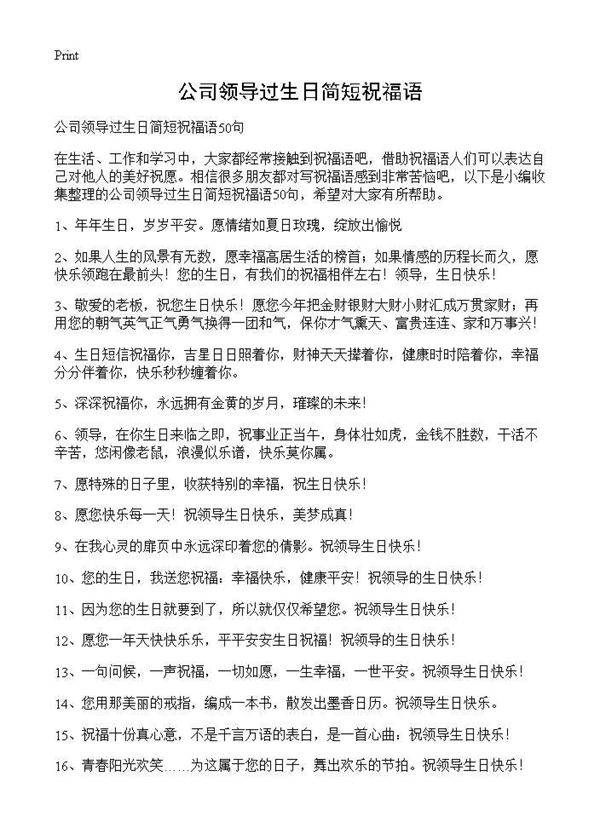 Print

公司领导过生日简短祝福语

公司领导过生日简短祝福语50句

在生活、工作和学习中，大家都经常接触到祝福语吧，借助祝福语人们可以表达自己对他人的美好祝愿。相信很多朋友都对写祝福语感到非常苦恼吧，以下是小编收集整理的公司领导过生日简短祝福语50句，希望对大家有所帮助。

1、年年生日，岁岁平安。愿情绪如夏日玫瑰，绽放出愉悦

2、如果人生的风景有无数，愿幸福高居生活的榜首；如果情感的历程长而久，愿快乐领跑在最前头！您的生日，有我们的祝福相伴左右！领导，生日快乐！

3、敬爱的老板，祝您生日快乐！愿您今年把金财银财大财小财汇成万贯家财；再用您的朝气英气正气勇气换得一团和气，保你才气熏天、富贵连连、家和万事兴！

4、生日短信祝福你，吉星日日照着你，财神天天撵着你，健康时时陪着你，幸福分分伴着你，快乐秒秒缠着你。

5、深深祝福你，永远拥有金黄的岁月，璀璨的未来！

6、领导，在你生日来临之即，祝事业正当午，身体壮如虎，金钱不胜数，干活不辛苦，悠闲像老鼠，浪漫似乐谱，快乐莫你属。

7、愿特殊的日子里，收获特别的幸福，祝生日快乐！

8、愿您快乐每一天！祝领导生日快乐，美梦成真！

9、在我心灵的扉页中永远深印着您的倩影。祝领导生日快乐！

10、您的生日，我送您祝福：幸福快乐，健康平安！祝领导的生日快乐！

11、因为您的生日就要到了，所以就仅仅希望您。祝领导生日快乐！

12、愿您一年天快快乐乐，平平安安生日祝福！祝领导的生日快乐！

13、一句问候，一声祝福，一切如愿，一生幸福，一世平安。祝领导生日快乐！

14、您用那美丽的戒指，编成一本书，散发出墨香日历。祝领导生日快乐。

15、祝福十份真心意，不是千言万语的表白，是一首心曲：祝领导生日快乐！

16、青春阳光欢笑……为这属于您的日子，舞出欢乐的节拍。祝领导生日快乐！